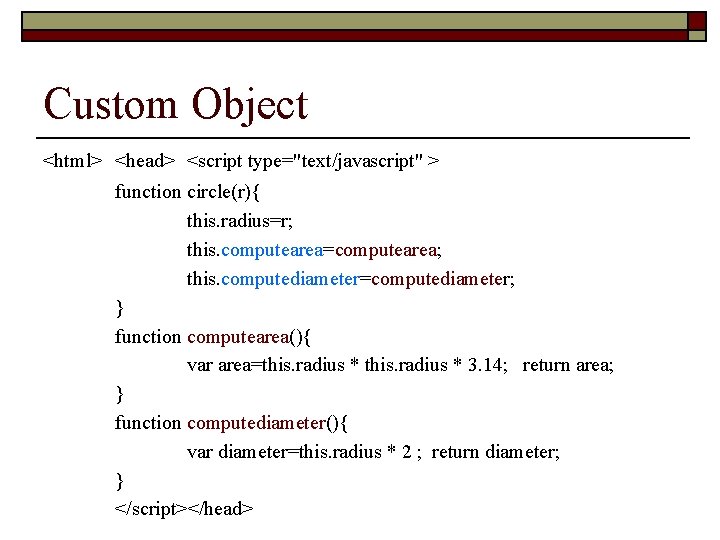 Custom Object

<html> <head> <script type="text/javascript" >

function circle(r){

this.radius=r;

this.computearea=computearea;

this.computediameter=computediameter;

}

function computearea(){

var area=this.radius * this.radius * 3.14; return area;

}

function computediameter(){

var diameter=this.radius * 2 ; return diameter;

}

</script></head>